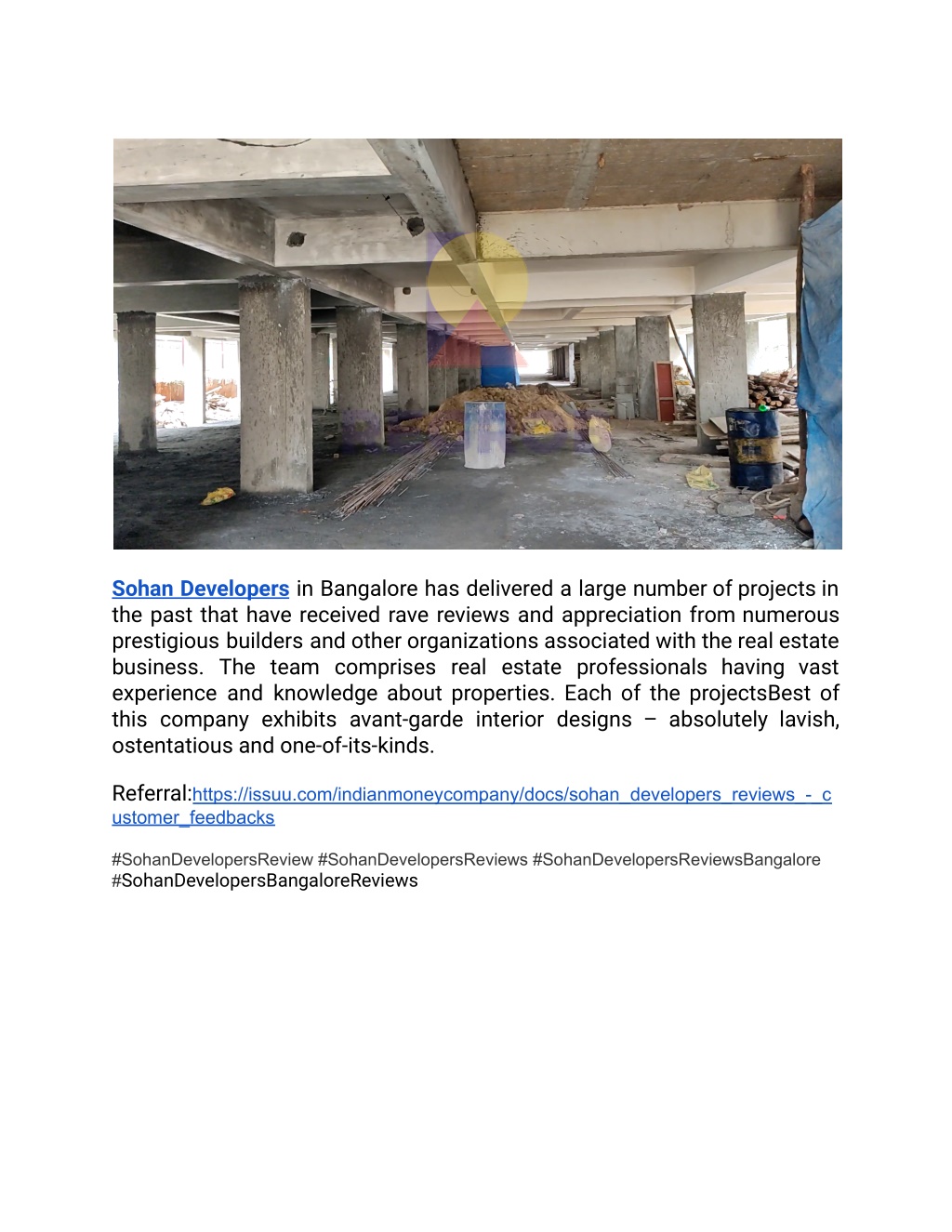 Sohan Developers in Bangalore has delivered a large number of projects in the past that have received rave reviews and appreciation from numerous prestigious builders and other organizations associated with the real estate business. The team comprises real estate professionals having vast experience and knowledge about properties. Each of the projectsBest of this company exhibits avant-garde interior designs – absolutely lavish, ostentatious and one-of-its-kinds.

Referral:https://issuu.com/indianmoneycompany/docs/sohan_developers_reviews_-_customer_feedbacks

#SohanDevelopersReview #SohanDevelopersReviews #SohanDevelopersReviewsBangalore #SohanDevelopersBangaloreReviews